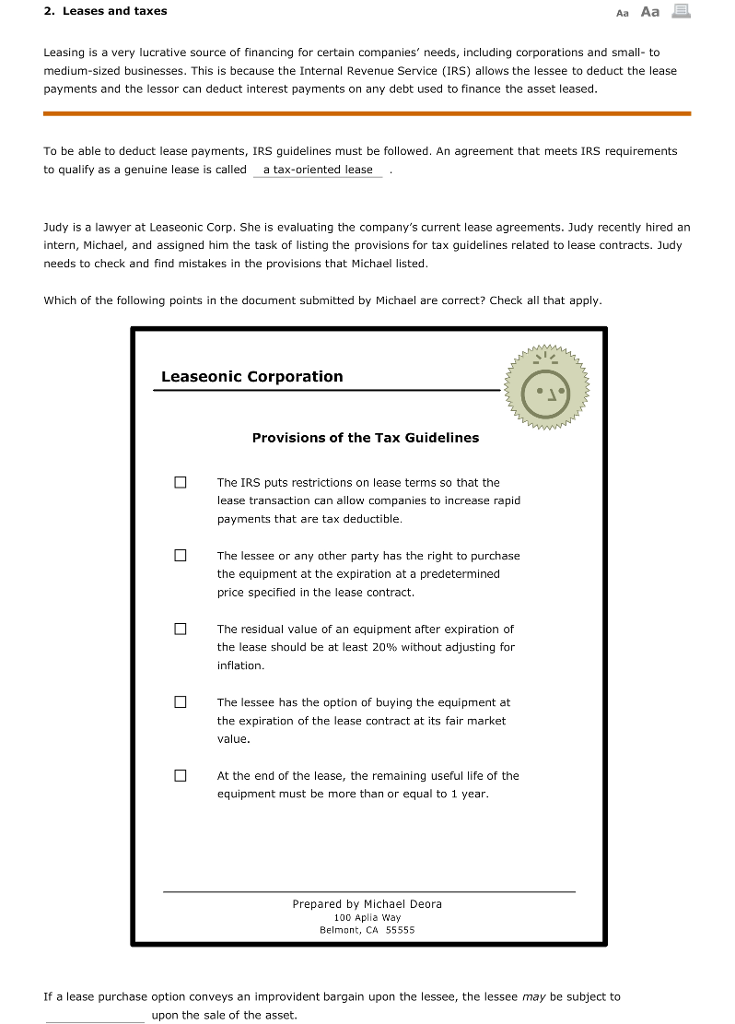 2. Leases and taxes

Aa Aa

Leasing is a very lucrative source of financing for certain companies' needs, including corporations and small- to medium-sized businesses. This is because the Internal Revenue Service (IRS) allows the lessee to deduct the lease payments and the lessor can deduct interest payments on any debt used to finance the asset leased.

To be able to deduct lease payments, IRS guidelines must be followed. An agreement that meets IRS requirements to qualify as a genuine lease is called a tax-oriented lease .

Judy is a lawyer at Leaseonic Corp. She is evaluating the company's current lease agreements. Judy recently hired an intern, Michael, and assigned him the task of listing the provisions for tax guidelines related to lease contracts. Judy needs to check and find mistakes in the provisions that Michael listed.

Which of the following points in the document submitted by Michael are correct? Check all that apply.

Leaseonic Corporation

Provisions of the Tax Guidelines

☐ The IRS puts restrictions on lease terms so that the lease transaction can allow companies to increase rapid payments that are tax deductible.

☐ The lessee or any other party has the right to purchase the equipment at the expiration at a predetermined price specified in the lease contract.

☐ The residual value of an equipment after expiration of the lease should be at least 20% without adjusting for inflation.

☐ The lessee has the option of buying the equipment at the expiration of the lease contract at its fair market value.

☐ At the end of the lease, the remaining useful life of the equipment must be more than or equal to 1 year.

Prepared by Michael Deora
100 Aplia Way
Belmont, CA 55555

If a lease purchase option conveys an improvident bargain upon the lessee, the lessee *may* be subject to ____________ upon the sale of the asset.